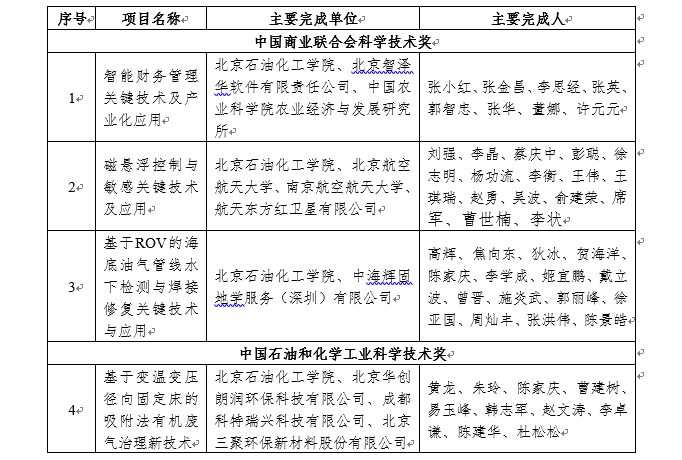 | 序号 | 项目名称 | 主要完成单位 | 主要完成人 |
|---|---|---|---|
| 中国商业联合会科学技术奖 | | | |
| 1 | 智能财务管理关键技术及产业化应用 | 北京石油化工学院、北京智泽华软件有限责任公司、中国农业科学院农业经济与发展研究所 | 张小红、张金昌、李思经、张英、郭智忠、张华、董娜、许元元 |
| 2 | 磁悬浮控制与敏感关键技术及应用 | 北京石油化工学院、北京航空航天大学、南京航空航天大学、航天东方红卫星有限公司 | 刘强、李晶、蔡庆中、彭聪、徐志明、杨功流、李衡、王伟、王琪瑞、赵勇、吴波、俞建荣、席军、曹世楠、李状 |
| 3 | 基于ROV的海底油气管线水下检测与焊接修复关键技术与应用 | 北京石油化工学院、中海辉固地学服务（深圳）有限公司 | 高辉、焦向东、狄冰、贺海洋、陈家庆、李学成、姬宜鹏、戴立波、曾晋、施炎武、郭丽峰、徐亚国、周灿丰、张洪伟、陈景皓 |
| 中国石油和化学工业科学技术奖 | | | |
| 4 | 基于变温变压径向固定床的吸附法有机废气治理新技术 | 北京石油化工学院、北京华创朗润环保科技有限公司、成都科特瑞兴科技有限公司、北京三聚环保新材料股份有限公司 | 黄龙、朱玲、陈家庆、曹建树、易玉峰、韩志军、赵文涛、李卓谦、陈建华、杜松松 |